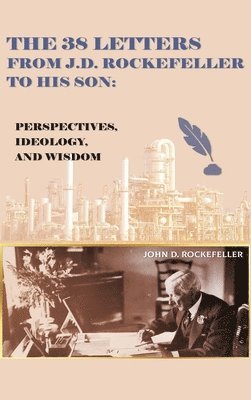 THE 38 LETTERS FROM J.D. ROCKEFELLER TO HIS SON:

PERSPECTIVES, IDEOLOGY, AND WISDOM

JOHN D. ROCKEFELLER